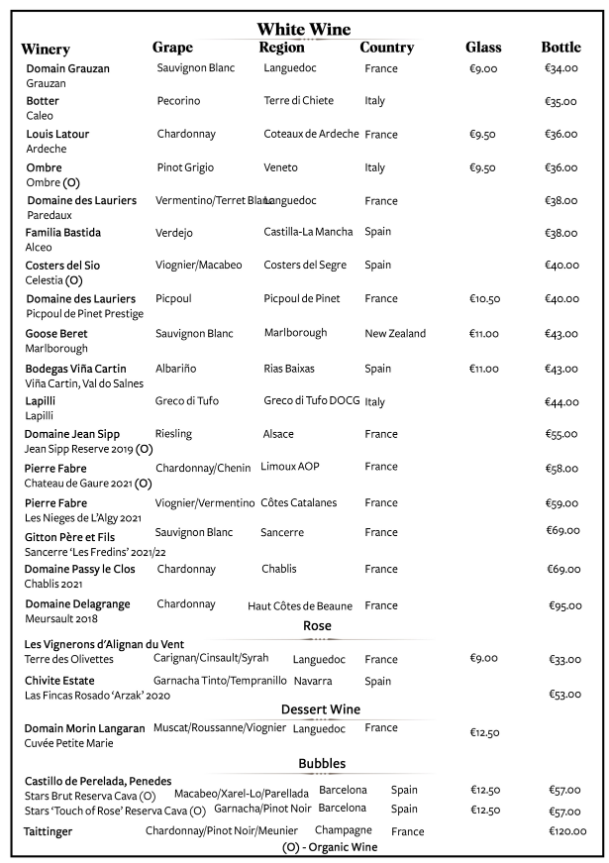 White Wine

| Winery | Grape | Region | Country | Glass | Bottle |
|---|---|---|---|---|---|
| Domain Grauzan Grauzan | Sauvignon Blanc | Languedoc | France | €9.00 | €34.00 |
| Botter Caleo | Pecorino | Terre di Chiete | Italy | | €35.00 |
| Louis Latour Ardeche | Chardonnay | Coteaux de Ardeche | France | €9.50 | €36.00 |
| Ombre Ombre (O) | Pinot Grigio | Veneto | Italy | €9.50 | €36.00 |
| Domaine des Lauriers Paredaux | Vermentino/Terret Blanc | Languedoc | France | | €38.00 |
| Familia Bastida Alceo | Verdejo | Castilla-La Mancha | Spain | | €38.00 |
| Costers del Sio Celestia (O) | Viognier/Macabeo | Costers del Segre | Spain | | €40.00 |
| Domaine des Lauriers Picpoul de Pinet Prestige | Picpoul | Picpoul de Pinet | France | €10.50 | €40.00 |
| Goose Beret Marlborough | Sauvignon Blanc | Marlborough | New Zealand | €11.00 | €43.00 |
| Bodegas Viña Cartin Viña Cartin, Val do Salnes | Albariño | Rias Baixas | Spain | €11.00 | €43.00 |
| Lapilli Lapilli | Greco di Tufo | Greco di Tufo DOCG | Italy | | €44.00 |
| Domaine Jean Sipp Jean Sipp Reserve 2019 (O) | Riesling | Alsace | France | | €55.00 |
| Pierre Fabre Chateau de Gaure 2021 (O) | Chardonnay/Chenin | Limoux AOP | France | | €58.00 |
| Pierre Fabre Les Nieges de L'Algy 2021 | Viognier/Vermentino | Côtes Catalanes | France | | €59.00 |
| Gitton Père et Fils Sancerre 'Les Fredins' 2021/22 | Sauvignon Blanc | Sancerre | France | | €69.00 |
| Domaine Passy le Clos Chablis 2021 | Chardonnay | Chablis | France | | €69.00 |
| Domaine Delagrange Meursault 2018 | Chardonnay | Haut Côtes de Beaune | France | | €95.00 |

Rose

| | | | | | |
|---|---|---|---|---|---|
| Les Vignerons d'Alignan du Vent Terre des Olivettes | Carignan/Cinsault/Syrah | Languedoc | France | €9.00 | €33.00 |
| Chivite Estate Las Fincas Rosado 'Arzak' 2020 | Garnacha Tinto/Tempranillo | Navarra | Spain | | €53.00 |

Dessert Wine

| | | | | | |
|---|---|---|---|---|---|
| Domain Morin Langaran Cuvée Petite Marie | Muscat/Roussanne/Viognier | Languedoc | France | €12.50 | |

Bubbles

| | | | | | |
|---|---|---|---|---|---|
| Castillo de Perelada, Penedes Stars Brut Reserva Cava (O) | Macabeo/Xarel-Lo/Parellada | Barcelona | Spain | €12.50 | €57.00 |
| Stars 'Touch of Rose' Reserva Cava (O) | Garnacha/Pinot Noir | Barcelona | Spain | €12.50 | €57.00 |
| Taittinger | Chardonnay/Pinot Noir/Meunier | Champagne | France | | €120.00 |

(O) - Organic Wine